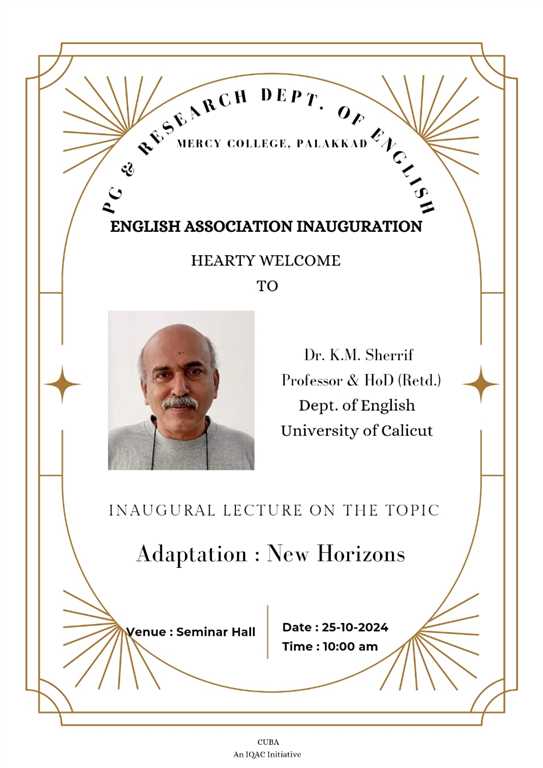 PG & RESEARCH DEPT. OF ENGLISH

MERCY COLLEGE, PALAKKAD

ENGLISH ASSOCIATION INAUGURATION

HEARTY WELCOME
TO

Dr. K.M. Sherrif
Professor & HoD (Retd.)
Dept. of English
University of Calicut

INAUGURAL LECTURE ON THE TOPIC

Adaptation : New Horizons

Venue : Seminar Hall

Date : 25-10-2024
Time : 10:00 am

CUBA
An IQAC Initiative